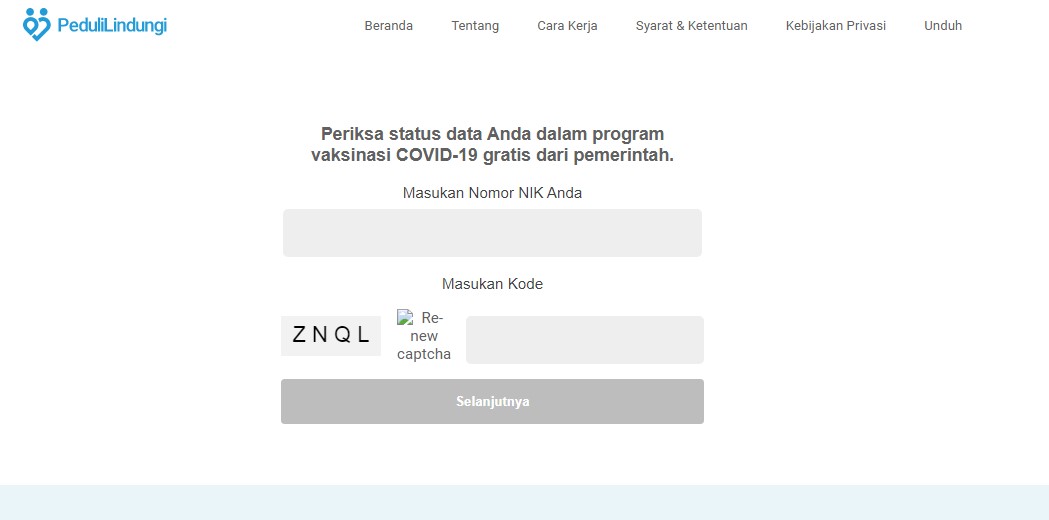 PeduliLindungi

Beranda Tentang Cara Kerja Syarat & Ketentuan Kebijakan Privasi Unduh

Periksa status data Anda dalam program vaksinasi COVID-19 gratis dari pemerintah.

Masukan Nomor NIK Anda

Masukan Kode

ZNQL

Re-new captcha

Selanjutnya